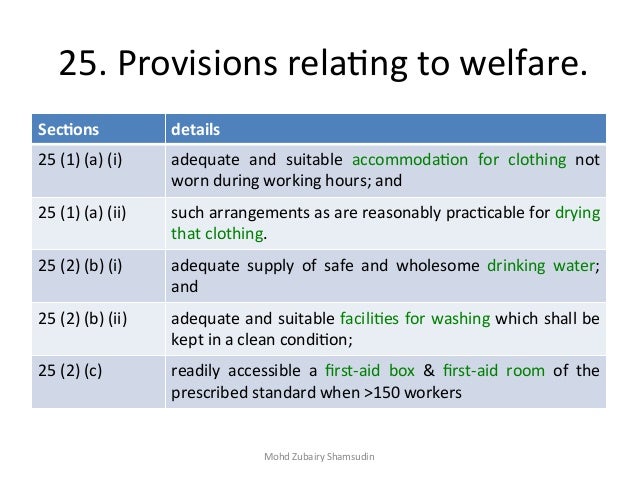 25. Provisions relating to welfare.

| Sections | details |
|---|---|
| 25 (1) (a) (i) | adequate and suitable accommodation for clothing not worn during working hours; and |
| 25 (1) (a) (ii) | such arrangements as are reasonably practicable for drying that clothing. |
| 25 (2) (b) (i) | adequate supply of safe and wholesome drinking water; and |
| 25 (2) (b) (ii) | adequate and suitable facilities for washing which shall be kept in a clean condition; |
| 25 (2) (c) | readily accessible a first-aid box & first-aid room of the prescribed standard when >150 workers |

Mohd Zubairy Shamsudin